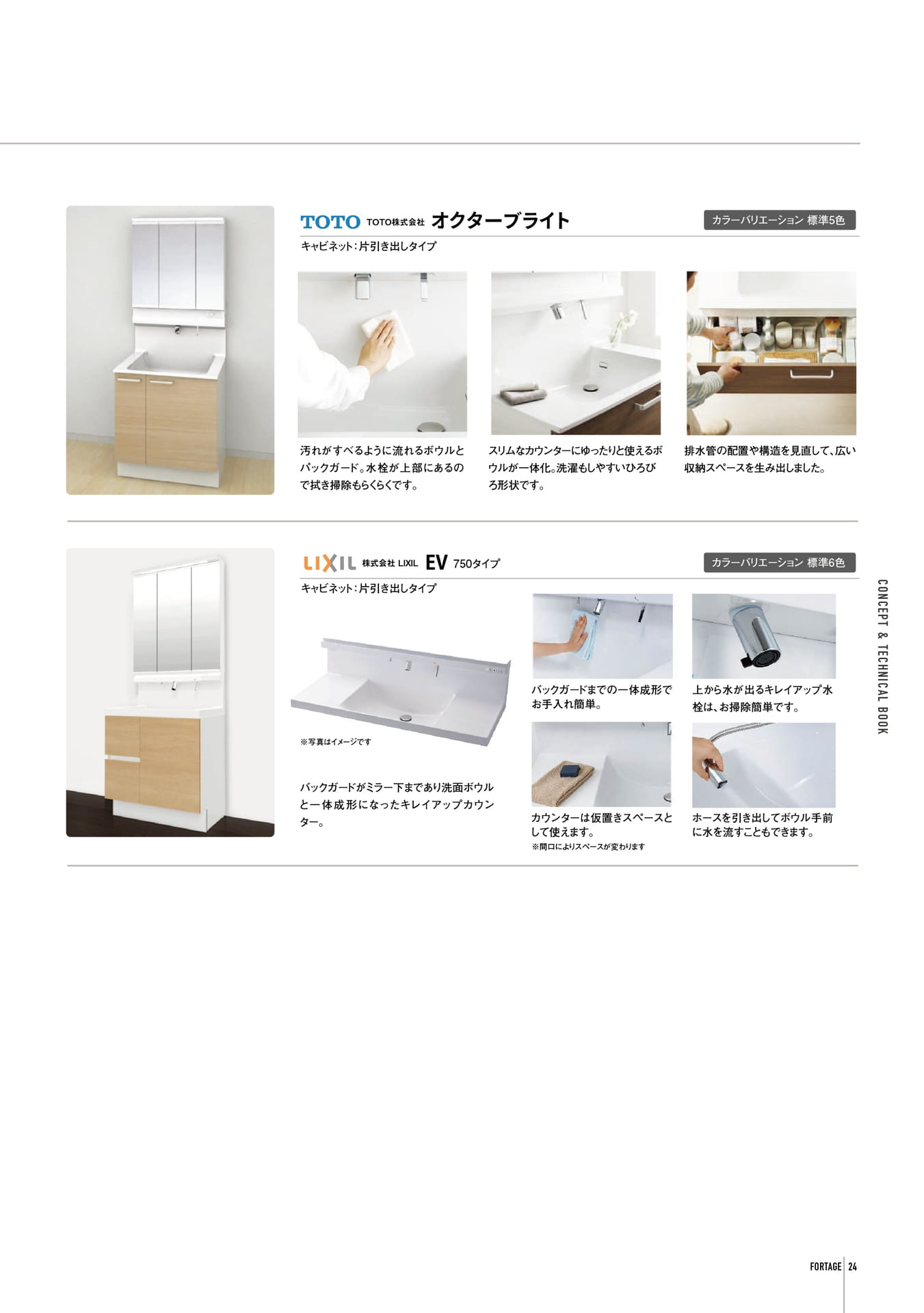 TOTO TOTO株式会社 オクターブライト

カラーバリエーション 標準5色

キャビネット：片引き出しタイプ

汚れがすべるように流れるボウルとバックガード。水栓が上部にあるので拭き掃除もらくらくです。

スリムなカウンターにゆったりと使えるボウルが一体化。洗濯もしやすいひろびろ形状です。

排水管の配置や構造を見直して、広い収納スペースを生み出しました。

LIXIL 株式会社 LIXIL EV 750タイプ

カラーバリエーション 標準6色

キャビネット：片引き出しタイプ

※写真はイメージです

バックガードがミラー下まであり洗面ボウルと一体成形になったキレイアップカウンター。

バックガードまでの一体成形でお手入れ簡単。

上から水が出るキレイアップ水栓は、お掃除簡単です。

カウンターは仮置きスペースとして使えます。
※間口によりスペースが変わります

ホースを引き出してボウル手前に水を流すこともできます。

CONCEPT & TECHNICAL BOOK

FORTAGE 24